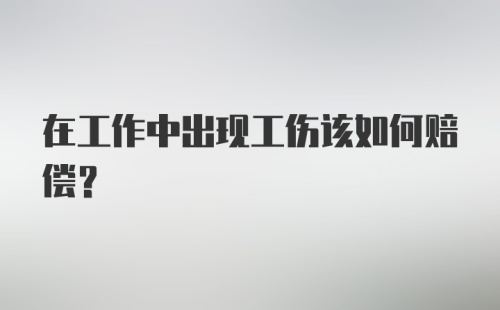 在工作中出现工伤该如何赔偿？